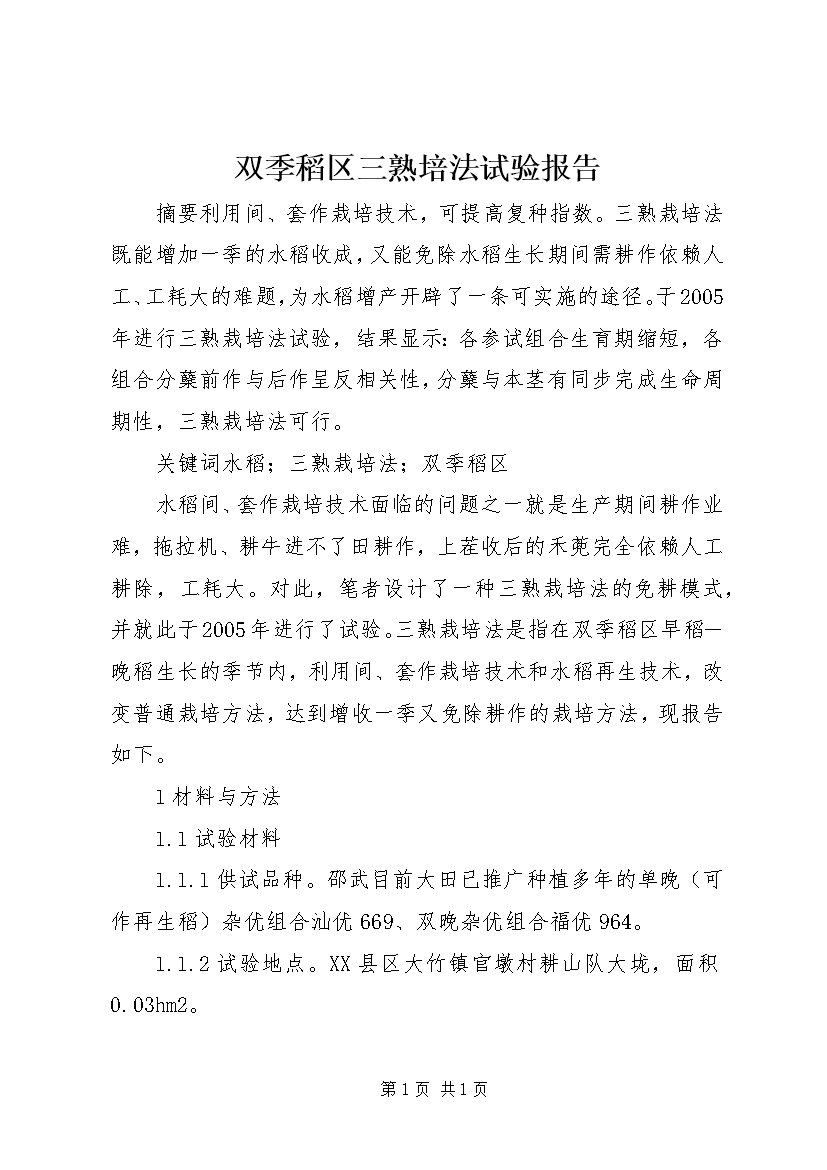 双季稻区三熟培法试验报告

摘要利用间、套作栽培技术，可提高复种指数。三熟栽培法既能增加一季的水稻收成，又能免除水稻生长期间需耕作依赖人工、工耗大的难题，为水稻增产开辟了一条可实施的途径。于2005年进行三熟栽培法试验，结果显示：各参试组合生育期缩短，各组合分蘖前作与后作呈反相关性，分蘖与本茎有同步完成生命周期性，三熟栽培法可行。

关键词水稻；三熟栽培法；双季稻区

水稻间、套作栽培技术面临的问题之一就是生产期间耕作业难，拖拉机、耕牛进不了田耕作，上茬收后的禾蔸完全依赖人工耕除，工耗大。对此，笔者设计了一种三熟栽培法的免耕模式，并就此于2005年进行了试验。三熟栽培法是指在双季稻区早稻—晚稻生长的季节内，利用间、套作栽培技术和水稻再生技术，改变普通栽培方法，达到增收一季又免除耕作的栽培方法，现报告如下。

1材料与方法

1.1试验材料

1.1.1供试品种。邵武目前大田已推广种植多年的单晚（可作再生稻）杂优组合汕优669、双晚杂优组合福优964。

1.1.2试验地点。XX县区大竹镇官墩村耕山队大垅，面积0.03hm2。

第1页 共1页